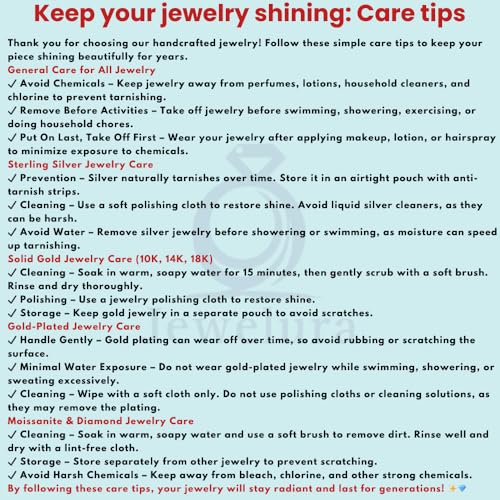 Keep your jewelry shining: Care tips

Thank you for choosing our handcrafted jewelry! Follow these simple care tips to keep your piece shining beautifully for years.

General Care for All Jewelry

✓ Avoid Chemicals – Keep jewelry away from perfumes, lotions, household cleaners, and chlorine to prevent tarnishing.

✓ Remove Before Activities – Take off jewelry before swimming, showering, exercising, or doing household chores.

✓ Put On Last, Take Off First – Wear your jewelry after applying makeup, lotion, or hairspray to minimize exposure to chemicals.

Sterling Silver Jewelry Care

✓ Prevention – Silver naturally tarnishes over time. Store it in an airtight pouch with anti-tarnish strips.

✓ Cleaning – Use a soft polishing cloth to restore shine. Avoid liquid silver cleaners, as they can be harsh.

✓ Avoid Water – Remove silver jewelry before showering or swimming, as moisture can speed up tarnishing.

Solid Gold Jewelry Care (10K, 14K, 18K)

✓ Cleaning – Soak in warm, soapy water for 15 minutes, then gently scrub with a soft brush. Rinse and dry thoroughly.

✓ Polishing – Use a jewelry polishing cloth to restore shine.

✓ Storage – Keep gold jewelry in a separate pouch to avoid scratches.

Gold-Plated Jewelry Care

✓ Handle Gently – Gold plating can wear off over time, so avoid rubbing or scratching the surface.

✓ Minimal Water Exposure – Do not wear gold-plated jewelry while swimming, showering, or sweating excessively.

✓ Cleaning – Wipe with a soft cloth only. Do not use polishing cloths or cleaning solutions, as they may remove the plating.

Moissanite & Diamond Jewelry Care

✓ Cleaning – Soak in warm, soapy water and use a soft brush to remove dirt. Rinse well and dry with a lint-free cloth.

✓ Storage – Store separately from other jewelry to prevent scratching.

✓ Avoid Harsh Chemicals – Keep away from bleach, chlorine, and other strong chemicals.

By following these care tips, your jewelry will stay radiant and last for generations! ✨💎

Jewelura